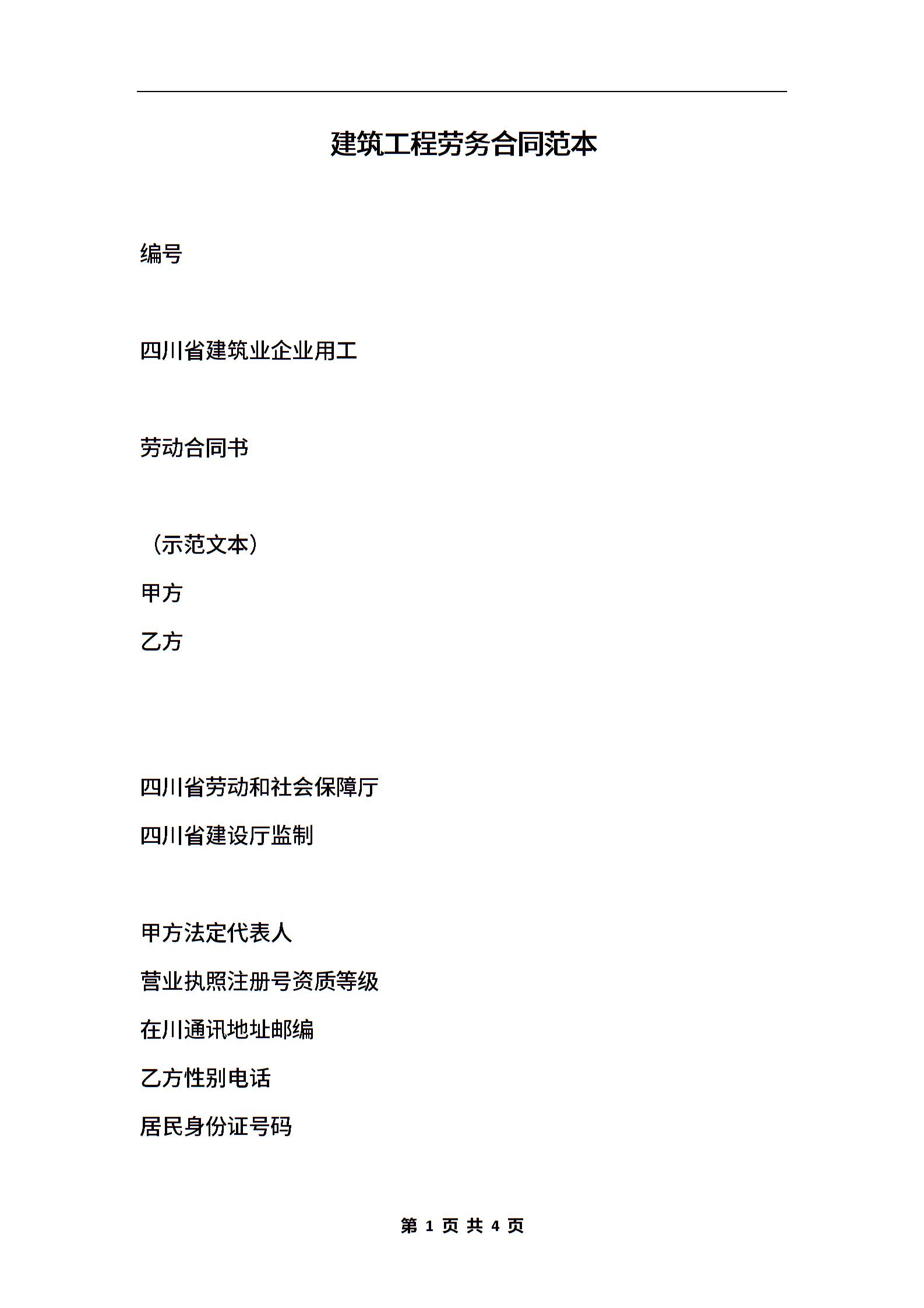 建筑工程劳务合同范本

编号

四川省建筑业企业用工

劳动合同书

（示范文本）

甲方

乙方

四川省劳动和社会保障厅

四川省建设厅监制

甲方法定代表人

营业执照注册号资质等级

在川通讯地址邮编

乙方性别电话

居民身份证号码

第 1 页 共 4 页